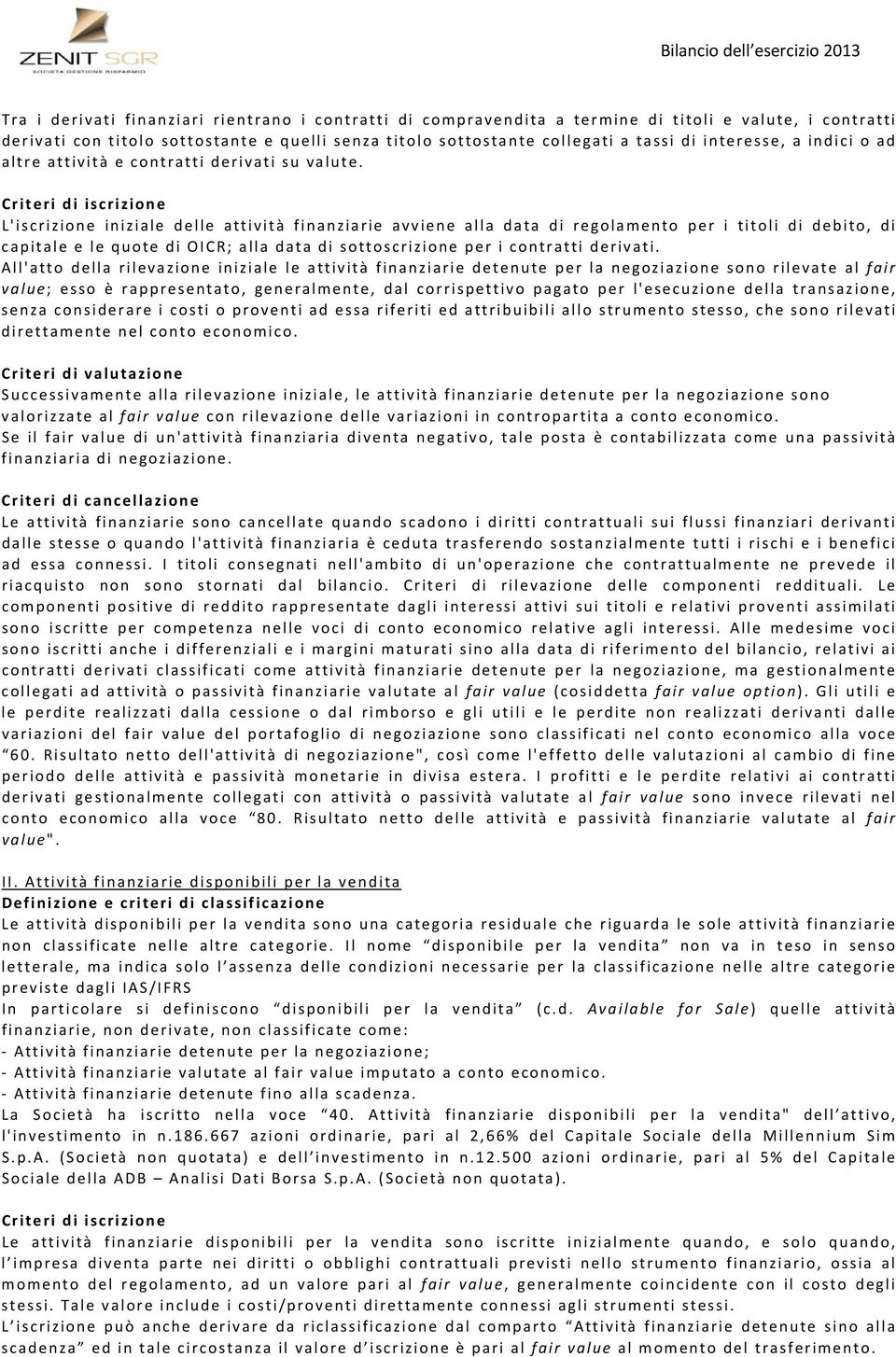 ZENIT SGR
SOCIETÀ GESTIONE RISPARMIO

Bilancio dell'esercizio 2013

Tra i derivati finanziari rientrano i contratti di compravendita a termine di titoli e valute, i contratti derivati con titolo sottostante e quelli senza titolo sottostante collegati a tassi di interesse, a indici o ad altre attività e contratti derivati su valute.

Criteri di iscrizione
L'iscrizione iniziale delle attività finanziarie avviene alla data di regolamento per i titoli di debito, di capitale e le quote di OICR; alla data di sottoscrizione per i contratti derivati.
All'atto della rilevazione iniziale le attività finanziarie detenute per la negoziazione sono rilevate al fair value; esso è rappresentato, generalmente, dal corrispettivo pagato per l'esecuzione della transazione, senza considerare i costi o proventi ad essa riferiti ed attribuibili allo strumento stesso, che sono rilevati direttamente nel conto economico.

Criteri di valutazione
Successivamente alla rilevazione iniziale, le attività finanziarie detenute per la negoziazione sono valorizzate al fair value con rilevazione delle variazioni in contropartita a conto economico.
Se il fair value di un'attività finanziaria diventa negativo, tale posta è contabilizzata come una passività finanziaria di negoziazione.

Criteri di cancellazione
Le attività finanziarie sono cancellate quando scadono i diritti contrattuali sui flussi finanziari derivanti dalle stesse o quando l'attività finanziaria è ceduta trasferendo sostanzialmente tutti i rischi e i benefici ad essa connessi. I titoli consegnati nell'ambito di un'operazione che contrattualmente ne prevede il riacquisto non sono stornati dal bilancio. Criteri di rilevazione delle componenti reddituali. Le componenti positive di reddito rappresentate dagli interessi attivi sui titoli e relativi proventi assimilati sono iscritte per competenza nelle voci di conto economico relative agli interessi. Alle medesime voci sono iscritti anche i differenziali e i margini maturati sino alla data di riferimento del bilancio, relativi ai contratti derivati classificati come attività finanziarie detenute per la negoziazione, ma gestionalmente collegati ad attività o passività finanziarie valutate al fair value (cosiddetta fair value option). Gli utili e le perdite realizzati dalla cessione o dal rimborso e gli utili e le perdite non realizzati derivanti dalle variazioni del fair value del portafoglio di negoziazione sono classificati nel conto economico alla voce "60. Risultato netto dell'attività di negoziazione", così come l'effetto delle valutazioni al cambio di fine periodo delle attività e passività monetarie in divisa estera. I profitti e le perdite relativi ai contratti derivati gestionalmente collegati con attività o passività valutate al fair value sono invece rilevati nel conto economico alla voce "80. Risultato netto delle attività e passività finanziarie valutate al fair value".

II. Attività finanziarie disponibili per la vendita
Definizione e criteri di classificazione
Le attività disponibili per la vendita sono una categoria residuale che riguarda le sole attività finanziarie non classificate nelle altre categorie. Il nome "disponibile per la vendita" non va in teso in senso letterale, ma indica solo l'assenza delle condizioni necessarie per la classificazione nelle altre categorie previste dagli IAS/IFRS
In particolare si definiscono "disponibili per la vendita" (c.d. Available for Sale) quelle attività finanziarie, non derivate, non classificate come:
- Attività finanziarie detenute per la negoziazione;
- Attività finanziarie valutate al fair value imputato a conto economico.
- Attività finanziarie detenute fino alla scadenza.
La Società ha iscritto nella voce "40. Attività finanziarie disponibili per la vendita" dell'attivo, l'investimento in n.186.667 azioni ordinarie, pari al 2,66% del Capitale Sociale della Millennium Sim S.p.A. (Società non quotata) e dell'investimento in n.12.500 azioni ordinarie, pari al 5% del Capitale Sociale della ADB – Analisi Dati Borsa S.p.A. (Società non quotata).

Criteri di iscrizione
Le attività finanziarie disponibili per la vendita sono iscritte inizialmente quando, e solo quando, l'impresa diventa parte nei diritti o obblighi contrattuali previsti nello strumento finanziario, ossia al momento del regolamento, ad un valore pari al fair value, generalmente coincidente con il costo degli stessi. Tale valore include i costi/proventi direttamente connessi agli strumenti stessi.
L'iscrizione può anche derivare da riclassificazione dal comparto "Attività finanziarie detenute sino alla scadenza" ed in tale circostanza il valore d'iscrizione è pari al fair value al momento del trasferimento.